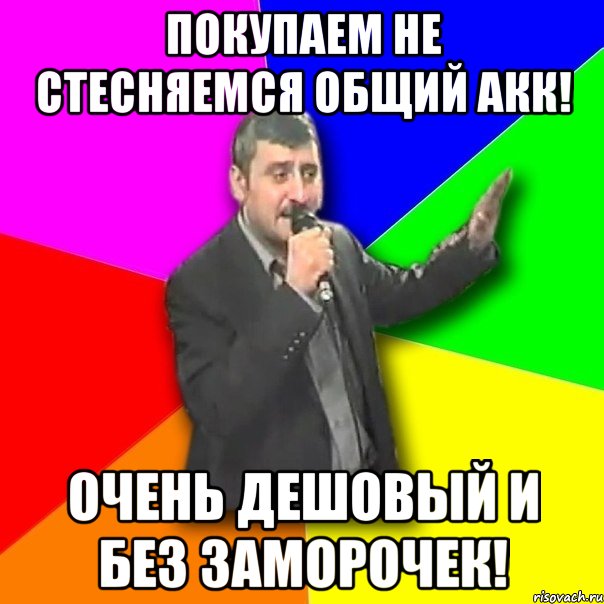 ПОКУПАЕМ НЕ СТЕСНЯЕМСЯ ОБЩИЙ АКК!

ОЧЕНЬ ДЕШОВЫЙ И БЕЗ ЗАМОРОЧЕК!

risovach.ru